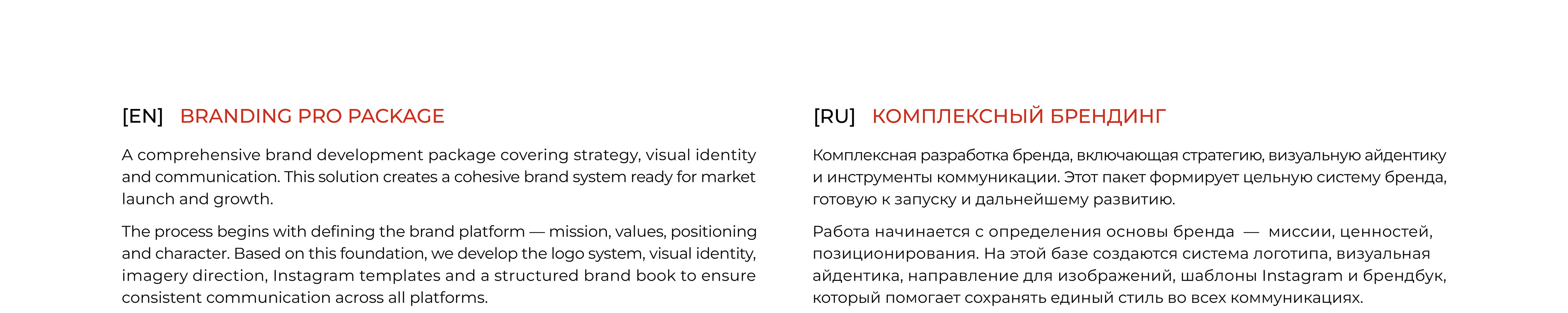 [EN] BRANDING PRO PACKAGE

A comprehensive brand development package covering strategy, visual identity and communication. This solution creates a cohesive brand system ready for market launch and growth.

The process begins with defining the brand platform — mission, values, positioning and character. Based on this foundation, we develop the logo system, visual identity, imagery direction, Instagram templates and a structured brand book to ensure consistent communication across all platforms.

[RU] КОМПЛЕКСНЫЙ БРЕНДИНГ

Комплексная разработка бренда, включающая стратегию, визуальную айдентику и инструменты коммуникации. Этот пакет формирует цельную систему бренда, готовую к запуску и дальнейшему развитию.

Работа начинается с определения основы бренда — миссии, ценностей, позиционирования. На этой базе создаются система логотипа, визуальная айдентика, направление для изображений, шаблоны Instagram и брендбук, который помогает сохранять единый стиль во всех коммуникациях.